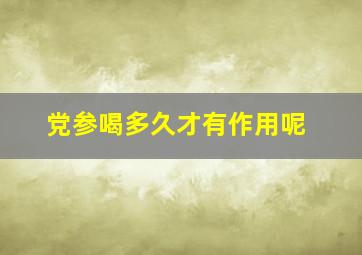 党参喝多久才有作用呢